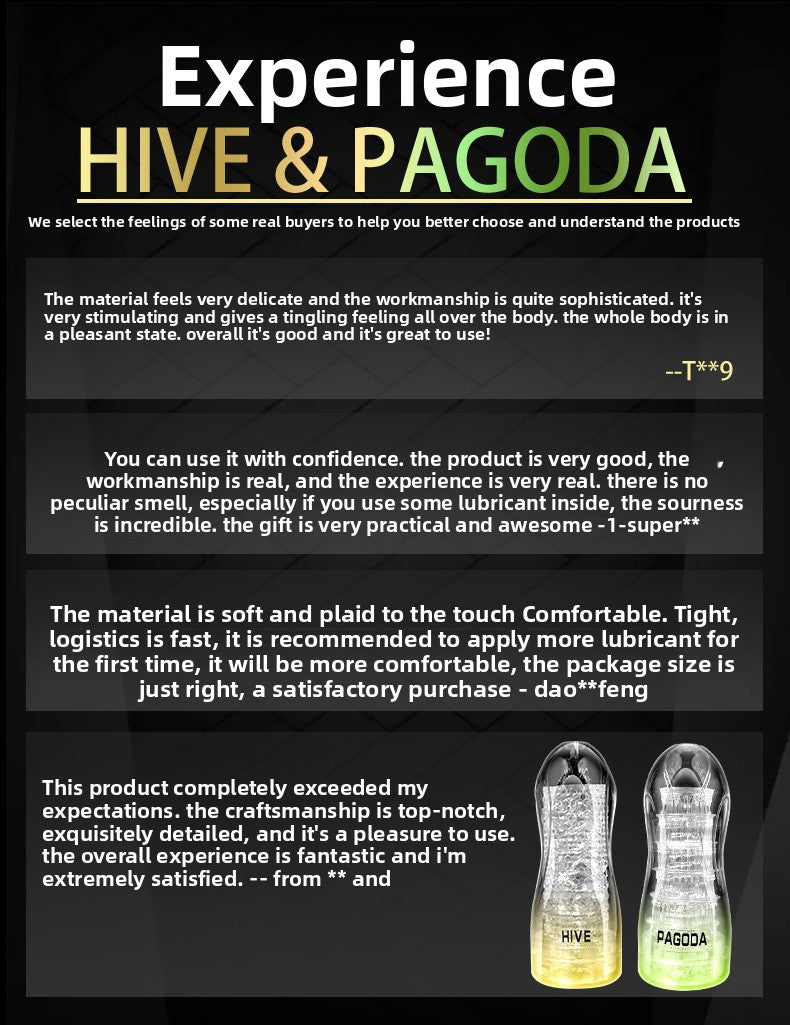 Experience
HIVE & PAGODA

We select the feelings of some real buyers to help you better choose and understand the products

The material feels very delicate and the workmanship is quite sophisticated. it's very stimulating and gives a tingling feeling all over the body. the whole body is in a pleasant state. overall it's good and it's great to use!

--T**9

You can use it with confidence. the product is very good, the workmanship is real, and the experience is very real. there is no peculiar smell, especially if you use some lubricant inside, the sourness is incredible. the gift is very practical and awesome -1-super**

The material is soft and plaid to the touch Comfortable. Tight, logistics is fast, it is recommended to apply more lubricant for the first time, it will be more comfortable, the package size is just right, a satisfactory purchase - dao**feng

This product completely exceeded my expectations. the craftsmanship is top-notch, exquisitely detailed, and it's a pleasure to use. the overall experience is fantastic and i'm extremely satisfied. -- from ** and

HIVE

PAGODA